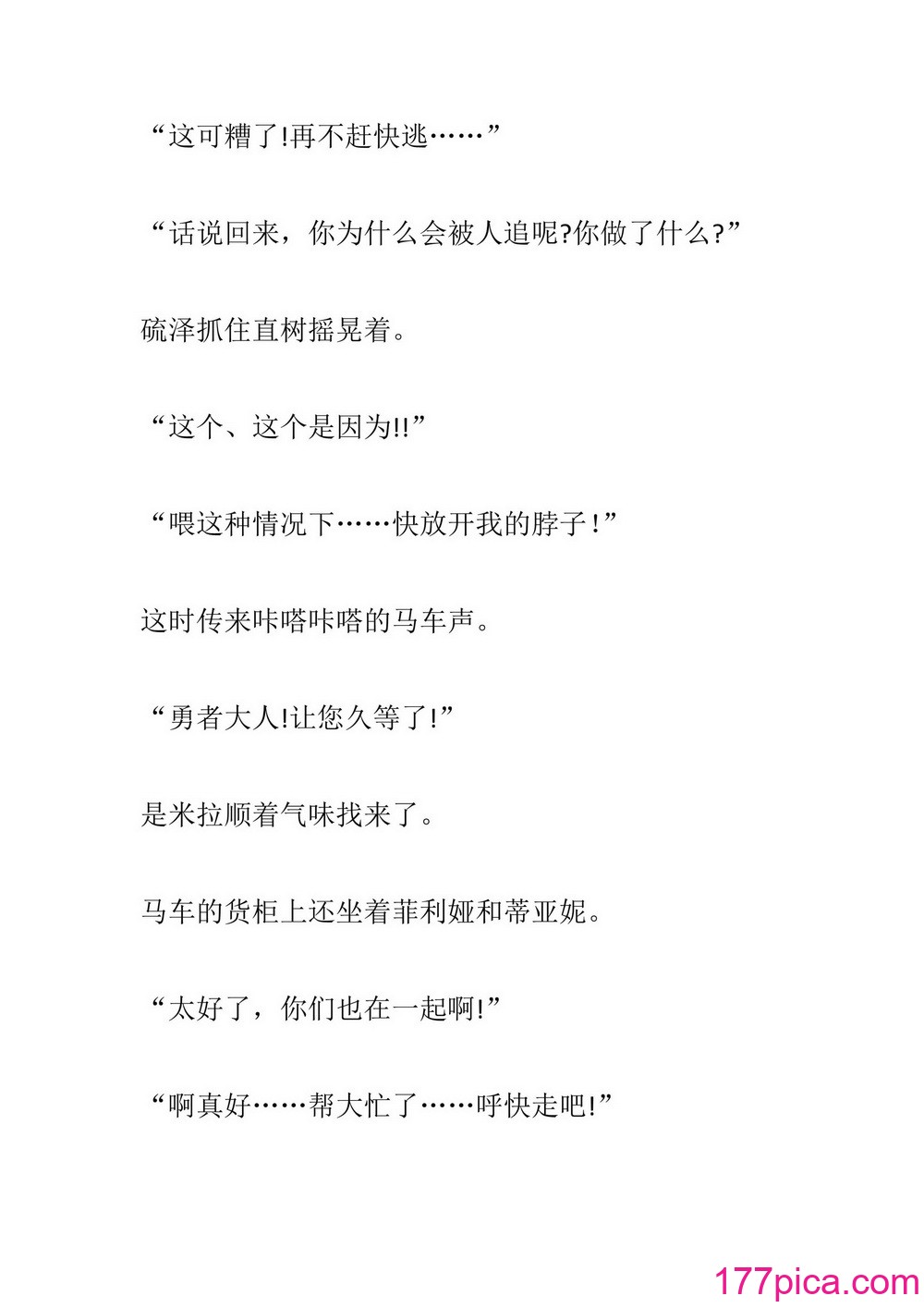 “这可糟了!再不赶快逃……”

“话说回来，你为什么会被人追呢?你做了什么?”

硫泽抓住直树摇晃着。

“这个、这个是因为!!”

“喂这种情况下……快放开我的脖子！”

这时传来咔嗒咔嗒的马车声。

“勇者大人!让您久等了!”

是米拉顺着气味找来了。

马车的货柜上还坐着菲利娅和蒂亚妮。

“太好了，你们也在一起啊!”

“啊真好……帮大忙了……呼快走吧!”

177pica.com